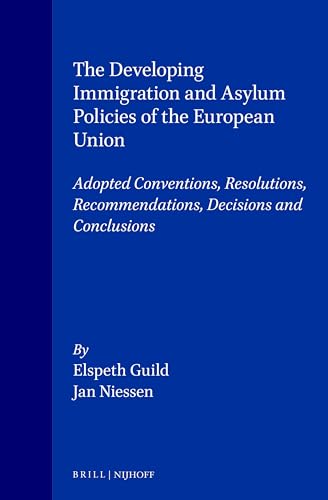 The Developing Immigration and Asylum Policies of the European Union

Adopted Conventions, Resolutions, Recommendations, Decisions and Conclusions

By
Elspeth Guild
Jan Niessen

BRILL | NIJHOFF